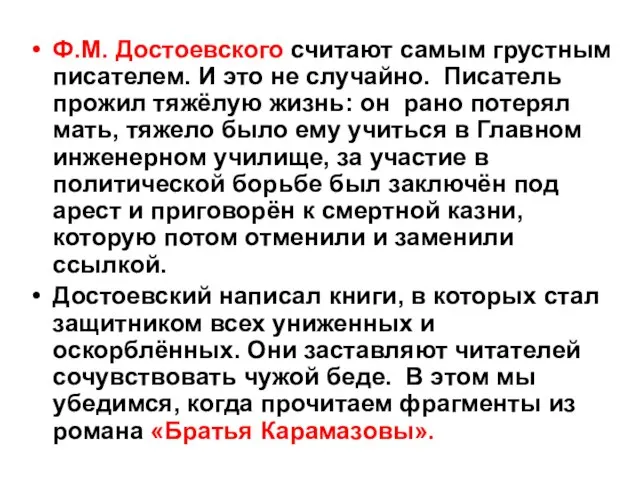 • Ф.М. Достоевского считают самым грустным писателем. И это не случайно. Писатель прожил тяжёлую жизнь: он рано потерял мать, тяжело было ему учиться в Главном инженерном училище, за участие в политической борьбе был заключён под арест и приговорён к смертной казни, которую потом отменили и заменили ссылкой.

• Достоевский написал книги, в которых стал защитником всех униженных и оскорблённых. Они заставляют читателей сочувствовать чужой беде. В этом мы убедимся, когда прочитаем фрагменты из романа «Братья Карамазовы».